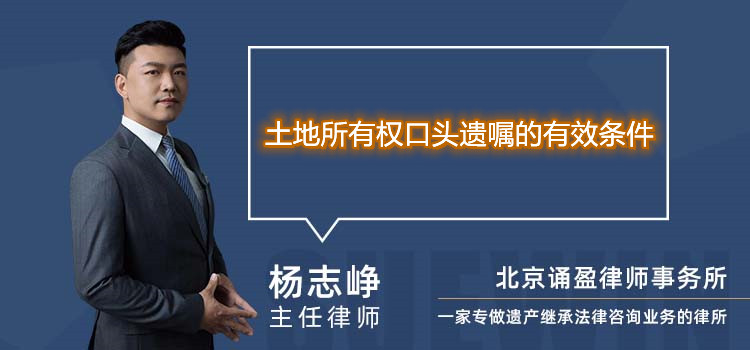 土地所有权口头遗嘱的有效条件

杨志峥
主任律师

北京诵盈律师事务所
一家专做遗产继承法律咨询业务的律所